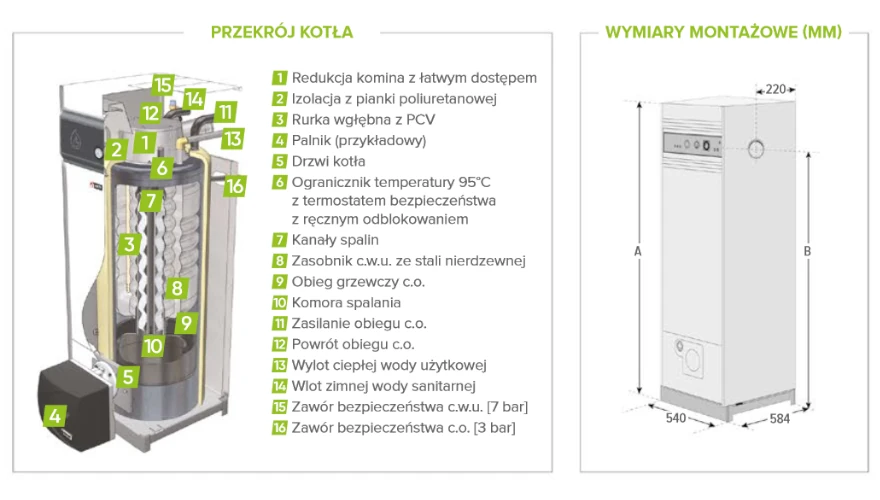 PRZEKRÓJ KOTŁA

15
14
12
11
1
13
2
6
16
7
3
8
9
10
5
4

1 Redukcja komina z łatwym dostępem
2 Izolacja z pianki poliuretanowej
3 Rurka wgłębna z PCV
4 Palnik (przykładowy)
5 Drzwi kotła
6 Ogranicznik temperatury 95°C z termostatem bezpieczeństwa z ręcznym odblokowaniem
7 Kanały spalin
8 Zasobnik c.w.u. ze stali nierdzewnej
9 Obieg grzewczy c.o.
10 Komora spalania
11 Zasilanie obiegu c.o.
12 Powrót obiegu c.o.
13 Wylot ciepłej wody użytkowej
14 Wlot zimnej wody sanitarnej
15 Zawór bezpieczeństwa c.w.u. [7 bar]
16 Zawór bezpieczeństwa c.o. [3 bar]

WYMIARY MONTAŻOWE (MM)

220
A
B
540
584